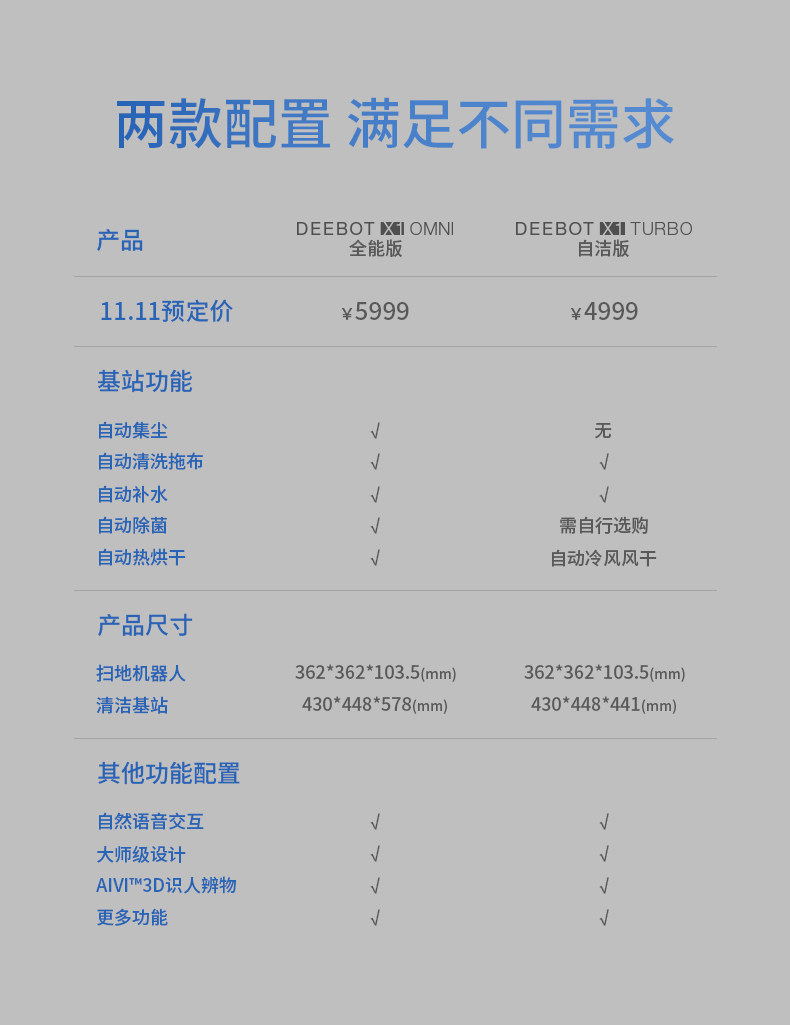 两款配置 满足不同需求

| 产品 | DEEBOT X1 OMNI 全能版 | DEEBOT X1 TURBO 自洁版 |
|---|---|---|
| 11.11预定价 | ¥5999 | ¥4999 |
| 基站功能 | | |
| 自动集尘 | √ | 无 |
| 自动清洗拖布 | √ | √ |
| 自动补水 | √ | √ |
| 自动除菌 | √ | 需自行选购 |
| 自动热烘干 | √ | 自动冷风风干 |
| 产品尺寸 | | |
| 扫地机器人 | 362*362*103.5(mm) | 362*362*103.5(mm) |
| 清洁基站 | 430*448*578(mm) | 430*448*441(mm) |
| 其他功能配置 | | |
| 自然语音交互 | √ | √ |
| 大师级设计 | √ | √ |
| AIVI™3D识人辨物 | √ | √ |
| 更多功能 | √ | √ |